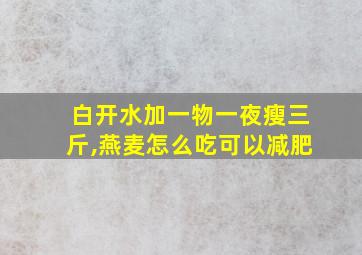 白开水加一物一夜瘦三斤,燕麦怎么吃可以减肥